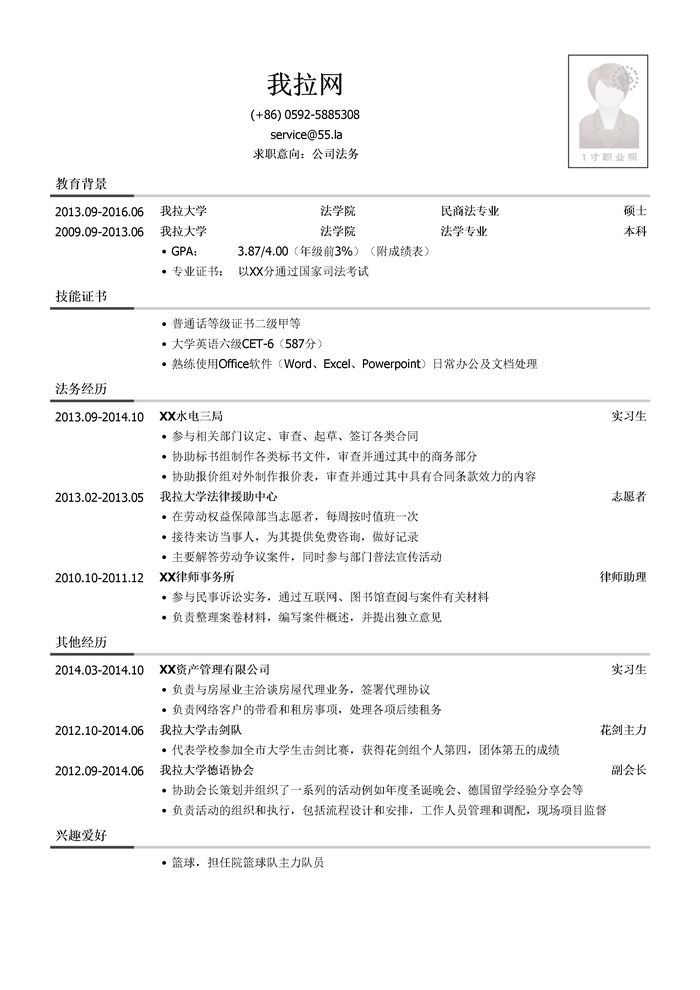 我拉网

(+86) 0592-5885308
service@55.la
求职意向：公司法务

1寸职业照

教育背景

2013.09-2016.06 我拉大学 法学院 民商法专业 硕士
2009.09-2013.06 我拉大学 法学院 法学专业 本科
• GPA： 3.87/4.00（年级前3%）（附成绩表）
• 专业证书： 以XX分通过国家司法考试

技能证书

• 普通话等级证书二级甲等
• 大学英语六级CET-6（587分）
• 熟练使用Office软件（Word、Excel、Powerpoint）日常办公及文档处理

法务经历

2013.09-2014.10 XX水电三局 实习生
• 参与相关部门议定、审查、起草、签订各类合同
• 协助标书组制作各类标书文件，审查并通过其中的商务部分
• 协助报价组对外制作报价表，审查并通过其中具有合同条款效力的内容
2013.02-2013.05 我拉大学法律援助中心 志愿者
• 在劳动权益保障部当志愿者，每周按时值班一次
• 接待来访当事人，为其提供免费咨询，做好记录
• 主要解答劳动争议案件，同时参与部门普法宣传活动
2010.10-2011.12 XX律师事务所 律师助理
• 参与民事诉讼实务，通过互联网、图书馆查阅与案件有关材料
• 负责整理案卷材料，编写案件概述，并提出独立意见

其他经历

2014.03-2014.10 XX资产管理有限公司 实习生
• 负责与房屋业主洽谈房屋代理业务，签署代理协议
• 负责网络客户的带看和租房事项，处理各项后续租务
2012.10-2014.06 我拉大学击剑队 花剑主力
• 代表学校参加全市大学生击剑比赛，获得花剑组个人第四，团体第五的成绩
2012.09-2014.06 我拉大学德语协会 副会长
• 协助会长策划并组织了一系列的活动例如年度圣诞晚会、德国留学经验分享会等
• 负责活动的组织和执行，包括流程设计和安排，工作人员管理和调配，现场项目监督

兴趣爱好

• 篮球，担任院篮球队主力队员